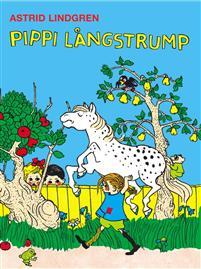 ASTRID LINDGREN
PIPPI LÅNGSTRUMP